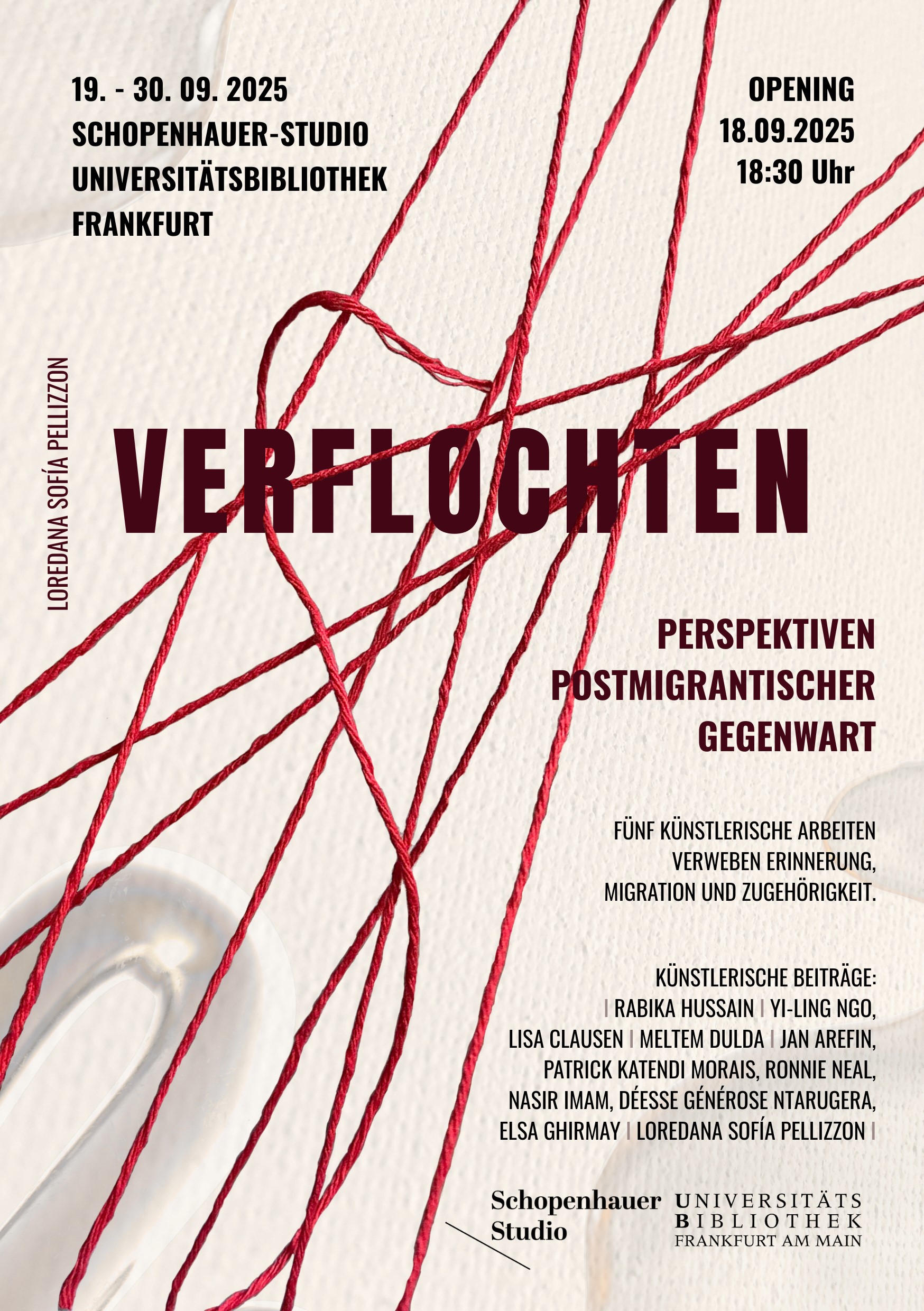 19. - 30. 09. 2025
SCHOPENHAUER-STUDIO
UNIVERSITÄTSBIBLIOTHEK
FRANKFURT

OPENING
18.09.2025
18:30 Uhr

LOREDANA SOFÍA PELLIZZON

VERFLOCHTEN

PERSPEKTIVEN
POSTMIGRANTISCHER
GEGENWART

FÜNF KÜNSTLERISCHE ARBEITEN VERWEBEN ERINNERUNG, MIGRATION UND ZUGEHÖRIGKEIT.

KÜNSTLERISCHE BEITRÄGE:
| RABIKA HUSSAIN | YI-LING NGO, LISA CLAUSEN | MELTEM DULDA | JAN AREFIN, PATRICK KATENDI MORAIS, RONNIE NEAL, NASIR IMAM, DÉESSE GÉNÉROSE NTARUGERA, ELSA GHIRMAY | LOREDANA SOFÍA PELLIZZON |

Schopenhauer
Studio

UNIVERSITÄTS
BIBLIOTHEK
FRANKFURT AM MAIN